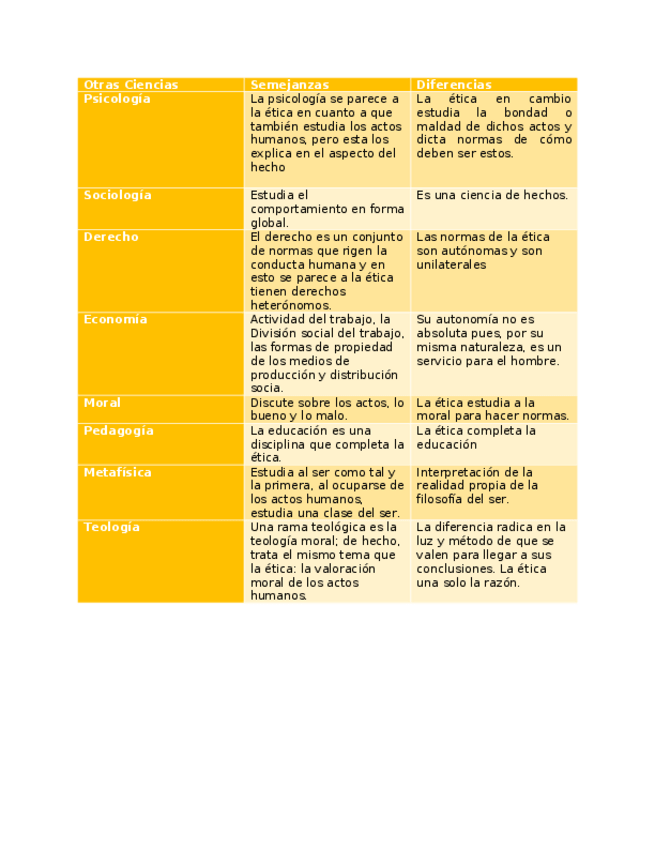 | Otras Ciencias | Semejanzas | Diferencias |
|---|---|---|
| Psicología | La psicología se parece a la ética en cuanto a que también estudia los actos humanos, pero esta los explica en el aspecto del hecho | La ética en cambio estudia la bondad o maldad de dichos actos y dicta normas de cómo deben ser estos. |
| Sociología | Estudia el comportamiento en forma global. | Es una ciencia de hechos. |
| Derecho | El derecho es un conjunto de normas que rigen la conducta humana y en esto se parece a la ética tienen derechos heterónomos. | Las normas de la ética son autónomas y son unilaterales |
| Economía | Actividad del trabajo, la División social del trabajo, las formas de propiedad de los medios de producción y distribución socia. | Su autonomía no es absoluta pues, por su misma naturaleza, es un servicio para el hombre. |
| Moral | Discute sobre los actos, lo bueno y lo malo. | La ética estudia a la moral para hacer normas. |
| Pedagogía | La educación es una disciplina que completa la ética. | La ética completa la educación |
| Metafísica | Estudia al ser como tal y la primera, al ocuparse de los actos humanos, estudia una clase del ser. | Interpretación de la realidad propia de la filosofía del ser. |
| Teología | Una rama teológica es la teología moral; de hecho, trata el mismo tema que la ética: la valoración moral de los actos humanos. | La diferencia radica en la luz y método de que se valen para llegar a sus conclusiones. La ética una solo la razón. |